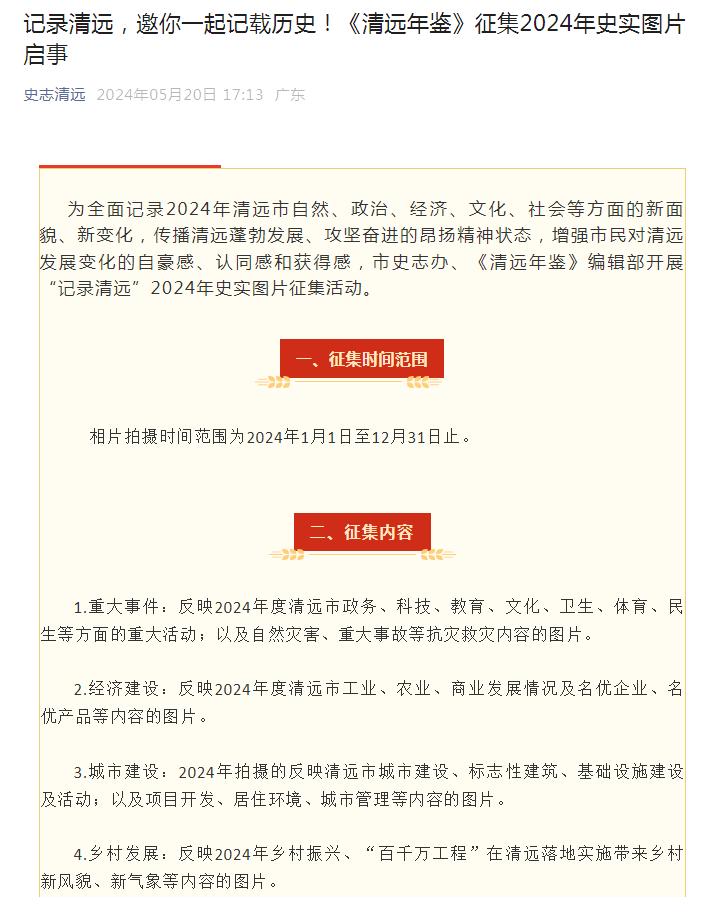 记录清远，邀你一起记载历史！《清远年鉴》征集2024年史实图片启事

史志清远 2024年05月20日 17:13 广东

为全面记录2024年清远市自然、政治、经济、文化、社会等方面的新面貌、新变化，传播清远蓬勃发展、攻坚奋进的昂扬精神状态，增强市民对清远发展变化的自豪感、认同感和获得感，市史志办、《清远年鉴》编辑部开展“记录清远”2024年史实图片征集活动。

一、征集时间范围

相片拍摄时间范围为2024年1月1日至12月31日止。

二、征集内容

1.重大事件：反映2024年度清远市政务、科技、教育、文化、卫生、体育、民生等方面的重大活动；以及自然灾害、重大事故等抗灾救灾内容的图片。

2.经济建设：反映2024年度清远市工业、农业、商业发展情况及名优企业、名优产品等内容的图片。

3.城市建设：2024年拍摄的反映清远市城市建设、标志性建筑、基础设施建设及活动；以及项目开发、居住环境、城市管理等内容的图片。

4.乡村发展：反映2024年乡村振兴、“百千万工程”在清远落地实施带来乡村新风貌、新气象等内容的图片。